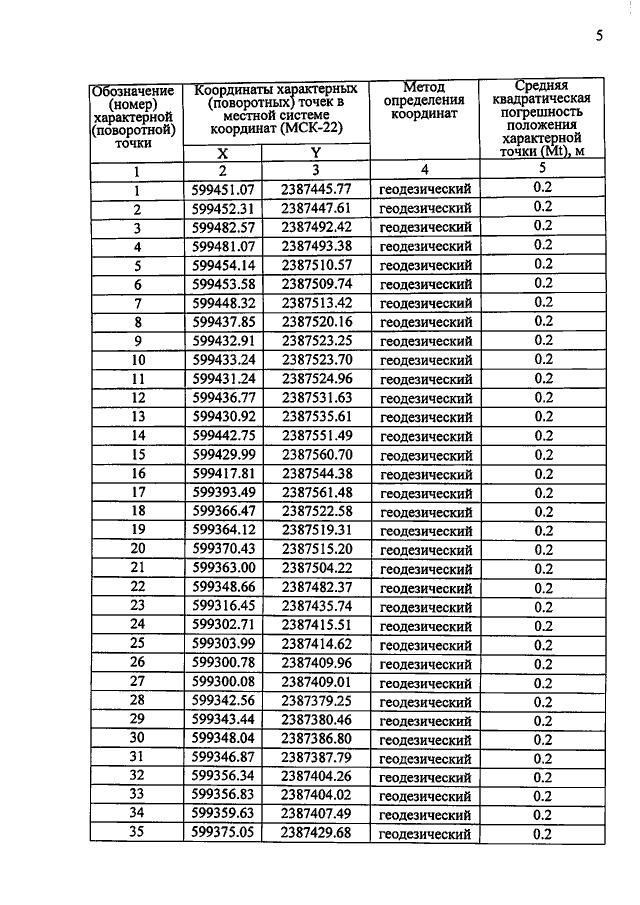 5

| Обозначение (номер) характерной (поворотной) точки | Координаты характерных (поворотных) точек в местной системе координат (МСК-22) |  | Метод определения координат | Средняя квадратическая погрешность положения характерной точки (Mt), м |
|---|---|---|---|---|
|  | X | Y |  |  |
| 1 | 2 | 3 | 4 | 5 |
| 1 | 599451.07 | 2387445.77 | геодезический | 0.2 |
| 2 | 599452.31 | 2387447.61 | геодезический | 0.2 |
| 3 | 599482.57 | 2387492.42 | геодезический | 0.2 |
| 4 | 599481.07 | 2387493.38 | геодезический | 0.2 |
| 5 | 599454.14 | 2387510.57 | геодезический | 0.2 |
| 6 | 599453.58 | 2387509.74 | геодезический | 0.2 |
| 7 | 599448.32 | 2387513.42 | геодезический | 0.2 |
| 8 | 599437.85 | 2387520.16 | геодезический | 0.2 |
| 9 | 599432.91 | 2387523.25 | геодезический | 0.2 |
| 10 | 599433.24 | 2387523.70 | геодезический | 0.2 |
| 11 | 599431.24 | 2387524.96 | геодезический | 0.2 |
| 12 | 599436.77 | 2387531.63 | геодезический | 0.2 |
| 13 | 599430.92 | 2387535.61 | геодезический | 0.2 |
| 14 | 599442.75 | 2387551.49 | геодезический | 0.2 |
| 15 | 599429.99 | 2387560.70 | геодезический | 0.2 |
| 16 | 599417.81 | 2387544.38 | геодезический | 0.2 |
| 17 | 599393.49 | 2387561.48 | геодезический | 0.2 |
| 18 | 599366.47 | 2387522.58 | геодезический | 0.2 |
| 19 | 599364.12 | 2387519.31 | геодезический | 0.2 |
| 20 | 599370.43 | 2387515.20 | геодезический | 0.2 |
| 21 | 599363.00 | 2387504.22 | геодезический | 0.2 |
| 22 | 599348.66 | 2387482.37 | геодезический | 0.2 |
| 23 | 599316.45 | 2387435.74 | геодезический | 0.2 |
| 24 | 599302.71 | 2387415.51 | геодезический | 0.2 |
| 25 | 599303.99 | 2387414.62 | геодезический | 0.2 |
| 26 | 599300.78 | 2387409.96 | геодезический | 0.2 |
| 27 | 599300.08 | 2387409.01 | геодезический | 0.2 |
| 28 | 599342.56 | 2387379.25 | геодезический | 0.2 |
| 29 | 599343.44 | 2387380.46 | геодезический | 0.2 |
| 30 | 599348.04 | 2387386.80 | геодезический | 0.2 |
| 31 | 599346.87 | 2387387.79 | геодезический | 0.2 |
| 32 | 599356.34 | 2387404.26 | геодезический | 0.2 |
| 33 | 599356.83 | 2387404.02 | геодезический | 0.2 |
| 34 | 599359.63 | 2387407.49 | геодезический | 0.2 |
| 35 | 599375.05 | 2387429.68 | геодезический | 0.2 |